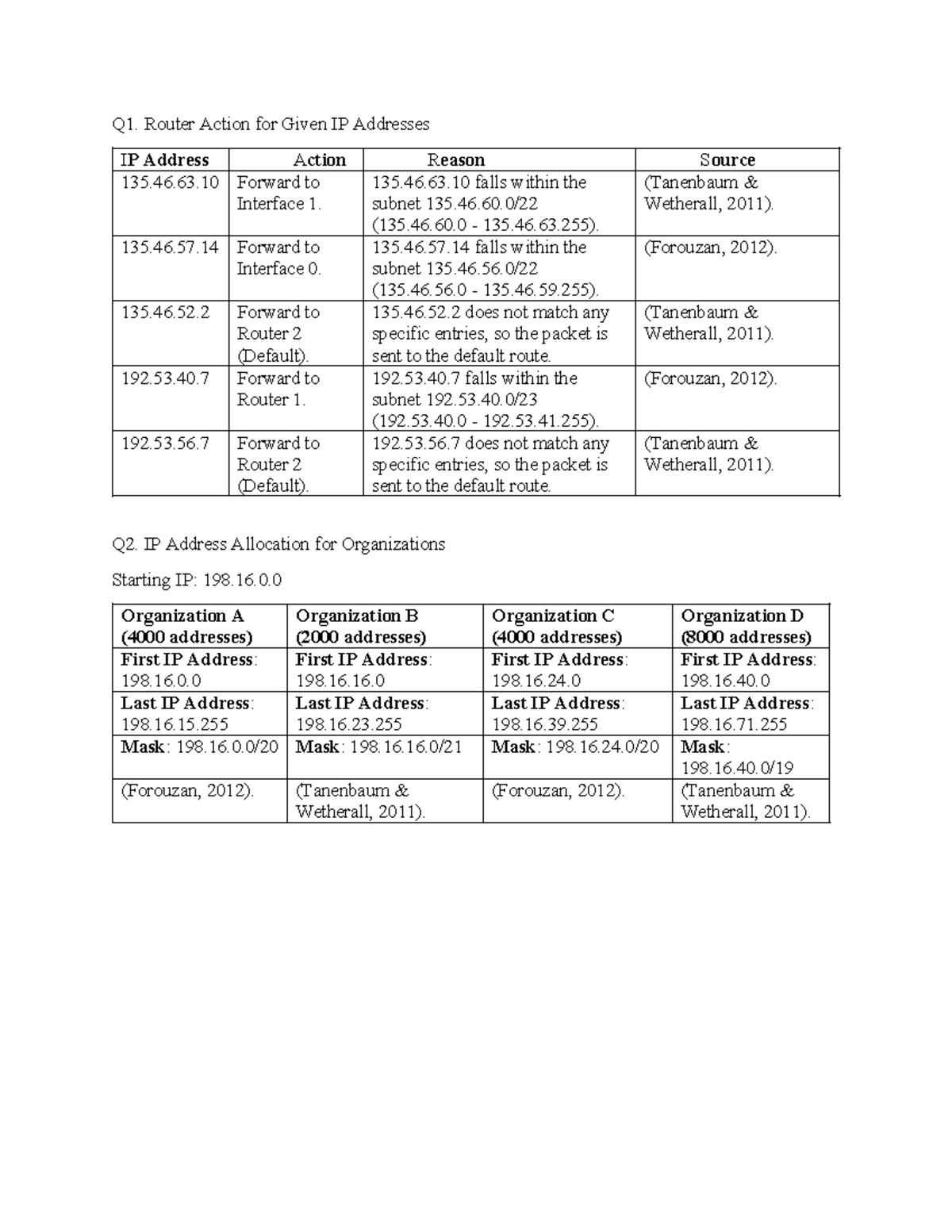 Q1. Router Action for Given IP Addresses

| IP Address | Action | Reason | Source |
|---|---|---|---|
| 135.46.63.10 | Forward to Interface 1. | 135.46.63.10 falls within the subnet 135.46.60.0/22 (135.46.60.0 - 135.46.63.255). | (Tanenbaum & Wetherall, 2011). |
| 135.46.57.14 | Forward to Interface 0. | 135.46.57.14 falls within the subnet 135.46.56.0/22 (135.46.56.0 - 135.46.59.255). | (Forouzan, 2012). |
| 135.46.52.2 | Forward to Router 2 (Default). | 135.46.52.2 does not match any specific entries, so the packet is sent to the default route. | (Tanenbaum & Wetherall, 2011). |
| 192.53.40.7 | Forward to Router 1. | 192.53.40.7 falls within the subnet 192.53.40.0/23 (192.53.40.0 - 192.53.41.255). | (Forouzan, 2012). |
| 192.53.56.7 | Forward to Router 2 (Default). | 192.53.56.7 does not match any specific entries, so the packet is sent to the default route. | (Tanenbaum & Wetherall, 2011). |

Q2. IP Address Allocation for Organizations

Starting IP: 198.16.0.0

| Organization A (4000 addresses) | Organization B (2000 addresses) | Organization C (4000 addresses) | Organization D (8000 addresses) |
|---|---|---|---|
| First IP Address: 198.16.0.0 | First IP Address: 198.16.16.0 | First IP Address: 198.16.24.0 | First IP Address: 198.16.40.0 |
| Last IP Address: 198.16.15.255 | Last IP Address: 198.16.23.255 | Last IP Address: 198.16.39.255 | Last IP Address: 198.16.71.255 |
| Mask: 198.16.0.0/20 | Mask: 198.16.16.0/21 | Mask: 198.16.24.0/20 | Mask: 198.16.40.0/19 |
| (Forouzan, 2012). | (Tanenbaum & Wetherall, 2011). | (Forouzan, 2012). | (Tanenbaum & Wetherall, 2011). |